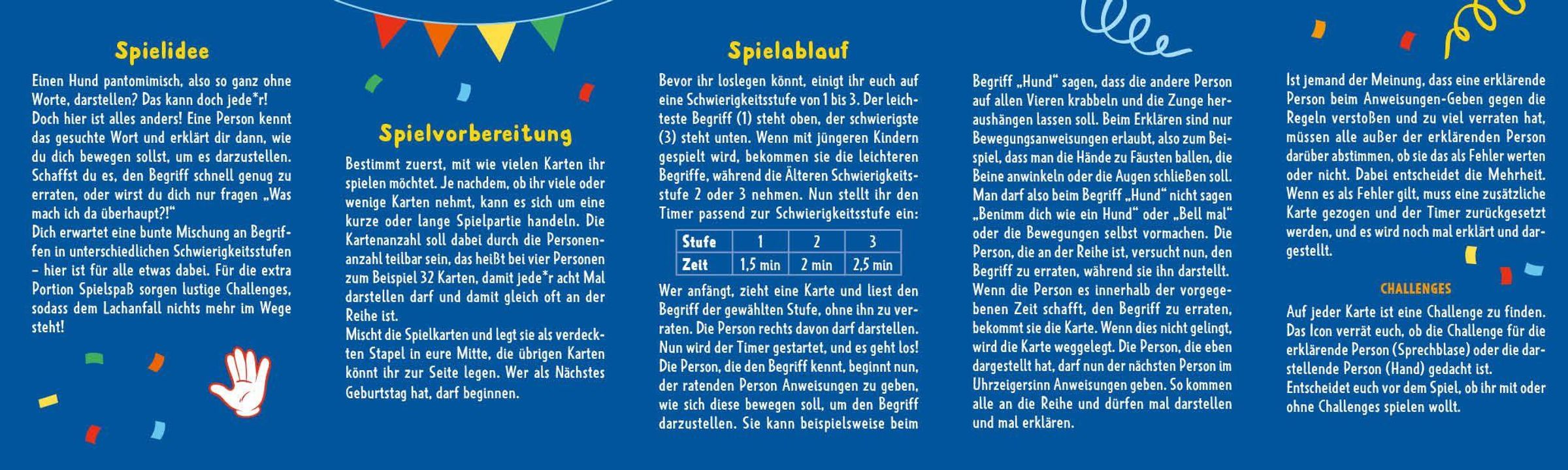 Spielidee

Einen Hund pantomimisch, also so ganz ohne Worte, darstellen? Das kann doch jede*r! Doch hier ist alles anders! Eine Person kennt das gesuchte Wort und erklärt dir dann, wie du dich bewegen sollst, um es darzustellen. Schaffst du es, den Begriff schnell genug zu erraten, oder wirst du dich nur fragen „Was mach ich da überhaupt?!“

Dich erwartet eine bunte Mischung an Begriffen in unterschiedlichen Schwierigkeitsstufen – hier ist für alle etwas dabei. Für die extra Portion Spielspaß sorgen lustige Challenges, sodass dem Lachanfall nichts mehr im Wege steht!

Spielvorbereitung

Bestimmt zuerst, mit wie vielen Karten ihr spielen möchtet. Je nachdem, ob ihr viele oder wenige Karten nehmt, kann es sich um eine kurze oder lange Spielpartie handeln. Die Kartenanzahl soll dabei durch die Personenanzahl teilbar sein, das heißt bei vier Personen zum Beispiel 32 Karten, damit jede*r acht Mal darstellen darf und damit gleich oft an der Reihe ist.

Mischt die Spielkarten und legt sie als verdeckten Stapel in eure Mitte, die übrigen Karten könnt ihr zur Seite legen. Wer als Nächstes Geburtstag hat, darf beginnen.

Spielablauf

Bevor ihr loslegen könnt, einigt ihr euch auf eine Schwierigkeitsstufe von 1 bis 3. Der leichteste Begriff (1) steht oben, der schwierigste (3) steht unten. Wenn mit jüngeren Kindern gespielt wird, bekommen sie die leichteren Begriffe, während die Älteren Schwierigkeitsstufe 2 oder 3 nehmen. Nun stellt ihr den Timer passend zur Schwierigkeitsstufe ein:

| Stufe | 1 | 2 | 3 |
|---|---|---|---|
| Zeit | 1,5 min | 2 min | 2,5 min |

Wer anfängt, zieht eine Karte und liest den Begriff der gewählten Stufe, ohne ihn zu verraten. Die Person rechts davon darf darstellen. Nun wird der Timer gestartet, und es geht los! Die Person, die den Begriff kennt, beginnt nun, der ratenden Person Anweisungen zu geben, wie sich diese bewegen soll, um den Begriff darzustellen. Sie kann beispielsweise beim Begriff „Hund“ sagen, dass die andere Person auf allen Vieren krabbeln und die Zunge heraushängen lassen soll. Beim Erklären sind nur Bewegungsanweisungen erlaubt, also zum Beispiel, dass man die Hände zu Fäusten ballen, die Beine anwinkeln oder die Augen schließen soll. Man darf also beim Begriff „Hund“ nicht sagen „Benimm dich wie ein Hund“ oder „Bell mal“ oder die Bewegungen selbst vormachen. Die Person, die an der Reihe ist, versucht nun, den Begriff zu erraten, während sie ihn darstellt. Wenn die Person es innerhalb der vorgegebenen Zeit schafft, den Begriff zu erraten, bekommt sie die Karte. Wenn dies nicht gelingt, wird die Karte weggelegt. Die Person, die eben dargestellt hat, darf nun der nächsten Person im Uhrzeigersinn Anweisungen geben. So kommen alle an die Reihe und dürfen mal darstellen und mal erklären.

Ist jemand der Meinung, dass eine erklärende Person beim Anweisungen-Geben gegen die Regeln verstoßen und zu viel verraten hat, müssen alle außer der erklärenden Person darüber abstimmen, ob sie das als Fehler werten oder nicht. Dabei entscheidet die Mehrheit. Wenn es als Fehler gilt, muss eine zusätzliche Karte gezogen und der Timer zurückgesetzt werden, und es wird noch mal erklärt und dargestellt.

CHALLENGES

Auf jeder Karte ist eine Challenge zu finden. Das Icon verrät euch, ob die Challenge für die erklärende Person (Sprechblase) oder die darstellende Person (Hand) gedacht ist. Entscheidet euch vor dem Spiel, ob ihr mit oder ohne Challenges spielen wollt.